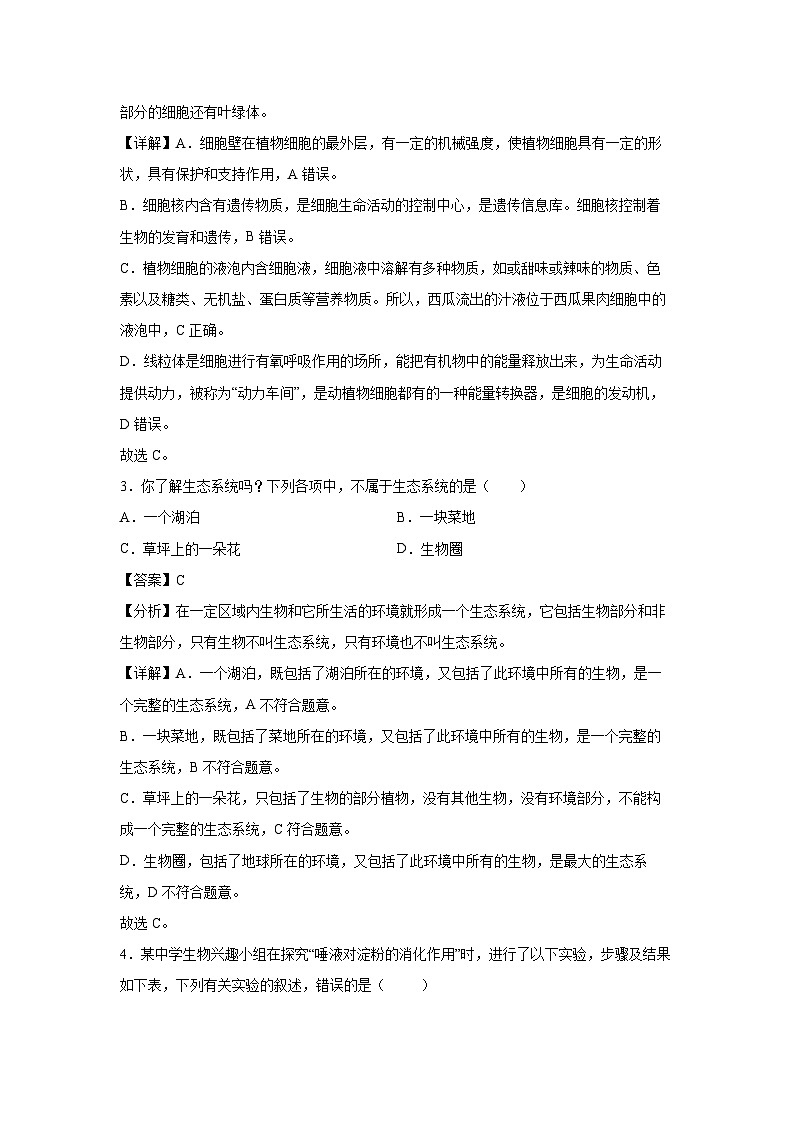 部分的细胞还有叶绿体。

【详解】A．细胞壁在植物细胞的最外层，有一定的机械强度，使植物细胞具有一定的形状，具有保护和支持作用，A 错误。

B．细胞核内含有遗传物质，是细胞生命活动的控制中心，是遗传信息库。细胞核控制着生物的发育和遗传，B 错误。

C．植物细胞的液泡内含细胞液，细胞液中溶解有多种物质，如或甜味或辣味的物质、色素以及糖类、无机盐、蛋白质等营养物质。所以，西瓜流出的汁液位于西瓜果肉细胞中的液泡中，C 正确。

D．线粒体是细胞进行有氧呼吸作用的场所，能把有机物中的能量释放出来，为生命活动提供动力，被称为“动力车间”，是动植物细胞都有的一种能量转换器，是细胞的发动机，D 错误。

故选 C。

3．你了解生态系统吗？下列各项中，不属于生态系统的是（　　）

A．一个湖泊　　B．一块菜地

C．草坪上的一朵花　　D．生物圈

【答案】C

【分析】在一定区域内生物和它所生活的环境就形成一个生态系统，它包括生物部分和非生物部分，只有生物不叫生态系统，只有环境也不叫生态系统。

【详解】A．一个湖泊，既包括了湖泊所在的环境，又包括了此环境中所有的生物，是一个完整的生态系统，A 不符合题意。

B．一块菜地，既包括了菜地所在的环境，又包括了此环境中所有的生物，是一个完整的生态系统，B 不符合题意。

C．草坪上的一朵花，只包括了生物的部分植物，没有其他生物，没有环境部分，不能构成一个完整的生态系统，C 符合题意。

D．生物圈，包括了地球所在的环境，又包括了此环境中所有的生物，是最大的生态系统，D 不符合题意。

故选 C。

4．某中学生物兴趣小组在探究“唾液对淀粉的消化作用”时，进行了以下实验，步骤及结果如下表，下列有关实验的叙述，错误的是（　　）